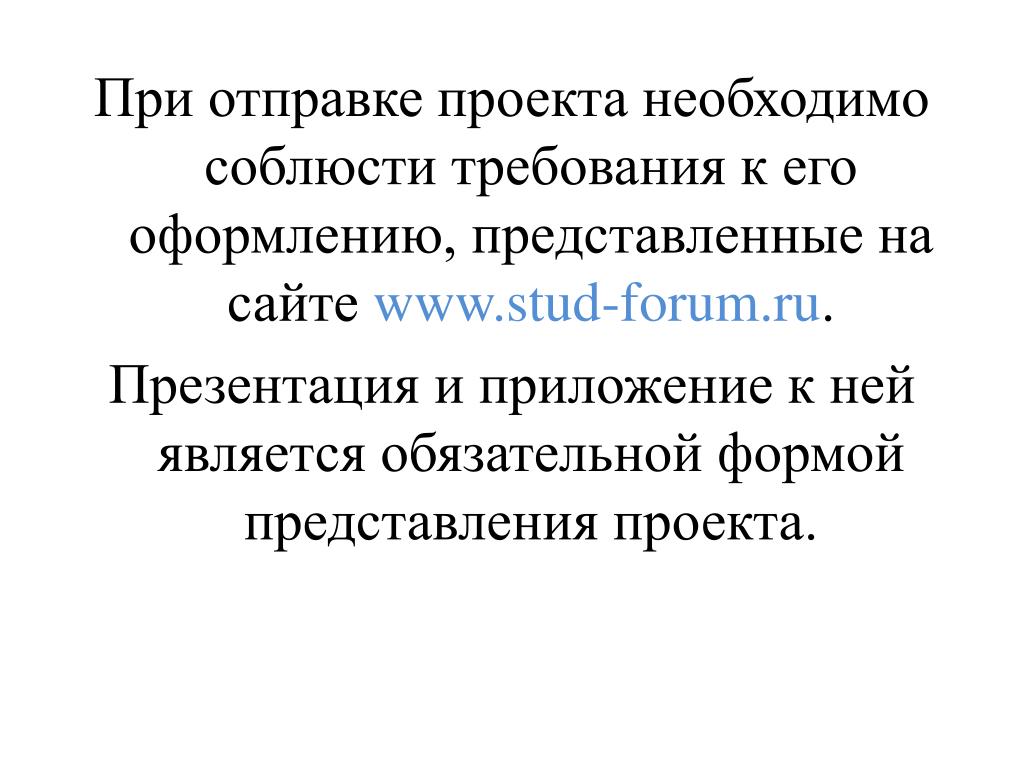 При отправке проекта необходимо соблюсти требования к его оформлению, представленные на сайте www.stud-forum.ru.

Презентация и приложение к ней является обязательной формой представления проекта.